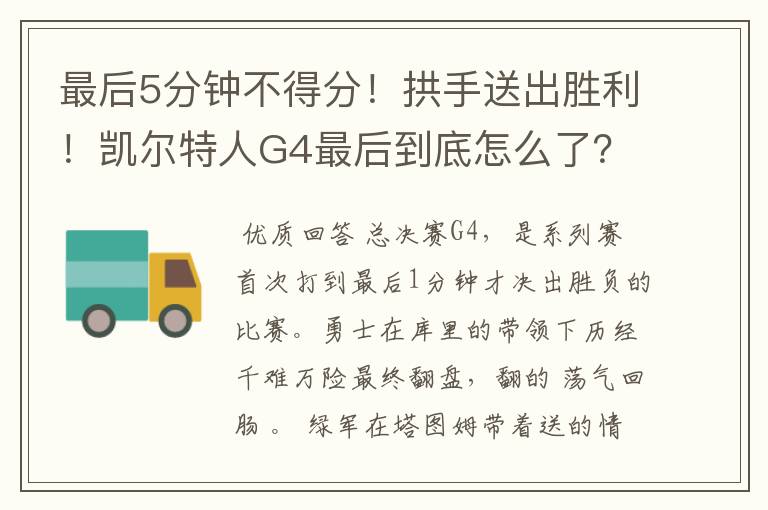 最后5分钟不得分！拱手送出胜利！凯尔特人G4最后到底怎么了?

优质回答 总决赛G4，是系列赛首次打到最后1分钟才决出胜负的比赛。勇士在库里的带领下历经千难万险最终翻盘，翻的 荡气回肠 。 绿军在塔图姆带着送的情